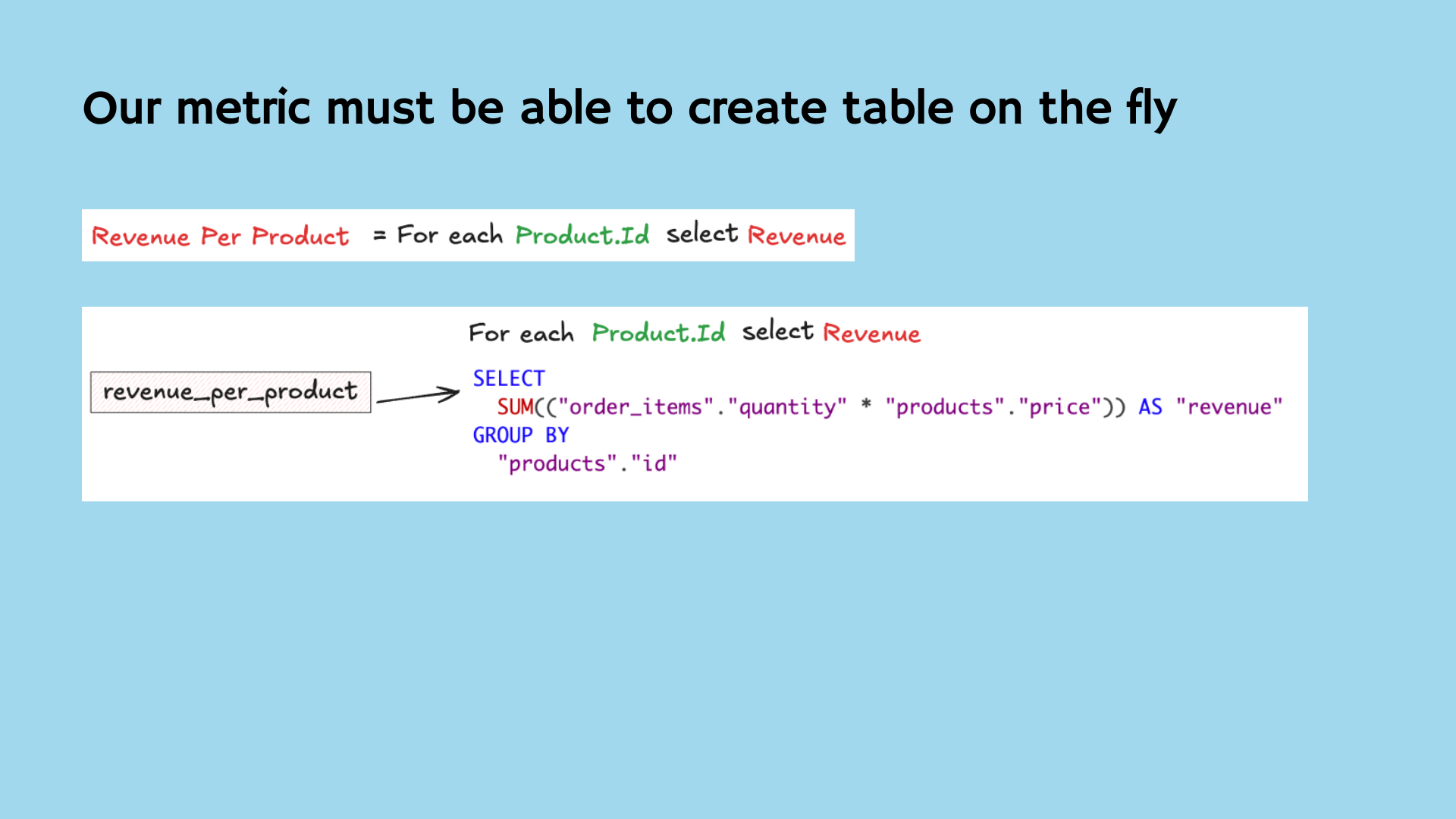 Our metric must be able to create table on the fly

Revenue Per Product = For each Product.Id select Revenue

For each Product.Id select Revenue

revenue_per_product

SELECT
  SUM(("order_items"."quantity" * "products"."price")) AS "revenue"
GROUP BY
  "products"."id"